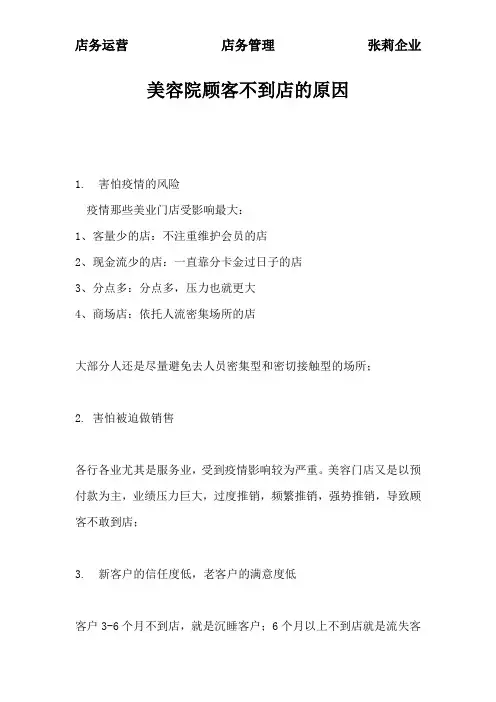 店务运营 店务管理 张莉企业

美容院顾客不到店的原因

1. 害怕疫情的风险

疫情那些美业门店受影响最大：

1、客量少的店：不注重维护会员的店

2、现金流少的店：一直靠分卡金过日子的店

3、分点多：分点多，压力也就更大

4、商场店：依托人流密集场所的店

大部分人还是尽量避免去人员密集型和密切接触型的场所；

2. 害怕被迫做销售

各行各业尤其是服务业，受到疫情影响较为严重。美容门店又是以预付款为主，业绩压力巨大，过度推销，频繁推销，强势推销，导致顾客不敢到店；

3. 新客户的信任度低，老客户的满意度低

客户 3-6 个月不到店，就是沉睡客户；6 个月以上不到店就是流失客